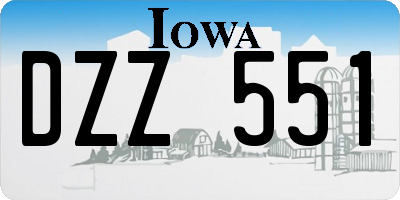 IOWA

DZZ 551